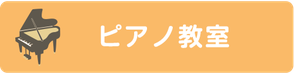 ピアノ教室